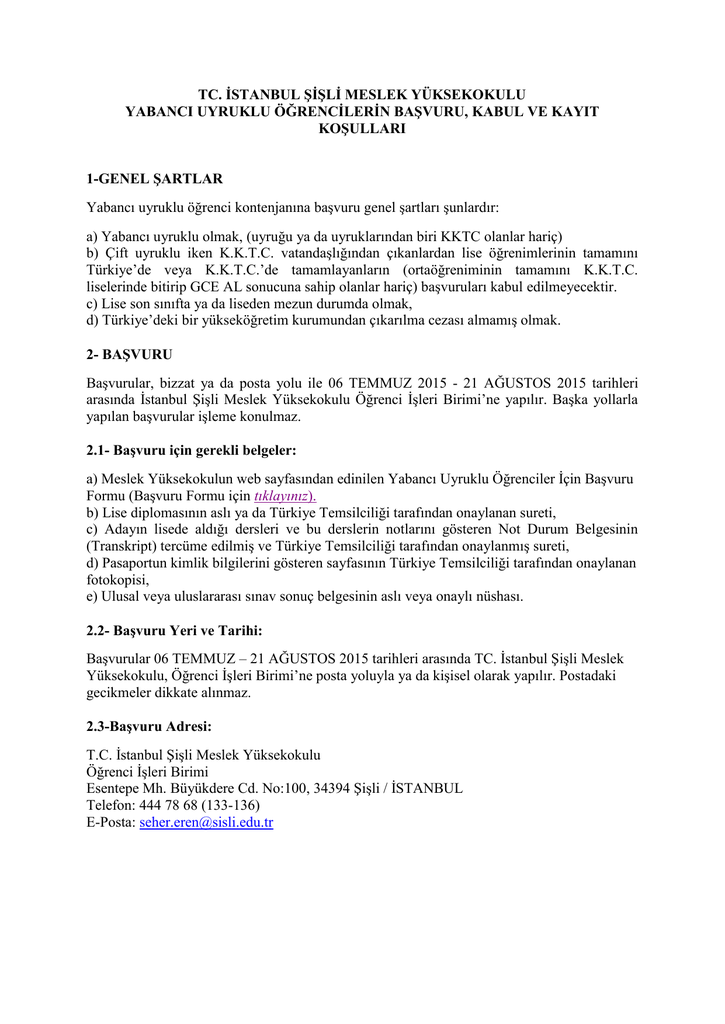 TC. İSTANBUL ŞİŞLİ MESLEK YÜKSEKOKULU
YABANCI UYRUKLU ÖĞRENCİLERİN BAŞVURU, KABUL VE KAYIT KOŞULLARI

1-GENEL ŞARTLAR

Yabancı uyruklu öğrenci kontenjanına başvuru genel şartları şunlardır:

a) Yabancı uyruklu olmak, (uyruğu ya da uyruklarından biri KKTC olanlar hariç)
b) Çift uyruklu iken K.K.T.C. vatandaşlığından çıkanlardan lise öğrenimlerinin tamamını Türkiye'de veya K.K.T.C.'de tamamlayanların (ortaöğreniminin tamamını K.K.T.C. liselerinde bitirip GCE AL sonucuna sahip olanlar hariç) başvuruları kabul edilmeyecektir.
c) Lise son sınıfta ya da liseden mezun durumda olmak,
d) Türkiye'deki bir yükseköğretim kurumundan çıkarılma cezası almamış olmak.

2- BAŞVURU

Başvurular, bizzat ya da posta yolu ile 06 TEMMUZ 2015 - 21 AĞUSTOS 2015 tarihleri arasında İstanbul Şişli Meslek Yüksekokulu Öğrenci İşleri Birimi'ne yapılır. Başka yollarla yapılan başvurular işleme konulmaz.

2.1- Başvuru için gerekli belgeler:

a) Meslek Yüksekokulun web sayfasından edinilen Yabancı Uyruklu Öğrenciler İçin Başvuru Formu (Başvuru Formu için tıklayınız).
b) Lise diplomasının aslı ya da Türkiye Temsilciliği tarafından onaylanan sureti,
c) Adayın lisede aldığı dersleri ve bu derslerin notlarını gösteren Not Durum Belgesinin (Transkript) tercüme edilmiş ve Türkiye Temsilciliği tarafından onaylanmış sureti,
d) Pasaportun kimlik bilgilerini gösteren sayfasının Türkiye Temsilciliği tarafından onaylanan fotokopisi,
e) Ulusal veya uluslararası sınav sonuç belgesinin aslı veya onaylı nüshası.

2.2- Başvuru Yeri ve Tarihi:

Başvurular 06 TEMMUZ – 21 AĞUSTOS 2015 tarihleri arasında TC. İstanbul Şişli Meslek Yüksekokulu, Öğrenci İşleri Birimi'ne posta yoluyla ya da kişisel olarak yapılır. Postadaki gecikmeler dikkate alınmaz.

2.3-Başvuru Adresi:

T.C. İstanbul Şişli Meslek Yüksekokulu
Öğrenci İşleri Birimi
Esentepe Mh. Büyükdere Cd. No:100, 34394 Şişli / İSTANBUL
Telefon: 444 78 68 (133-136)
E-Posta: seher.eren@sisli.edu.tr